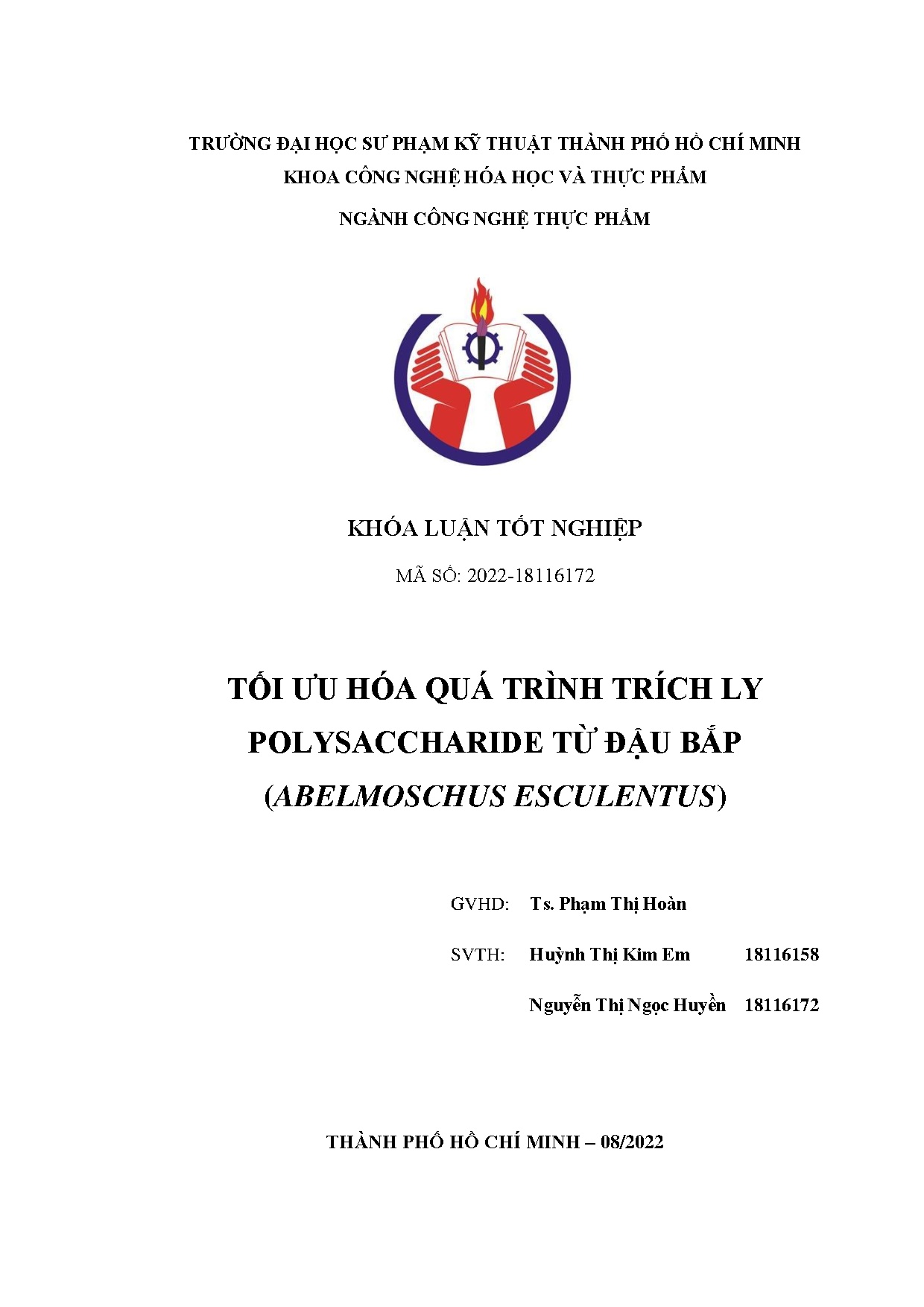 TRƯỜNG ĐẠI HỌC SƯ PHẠM KỸ THUẬT THÀNH PHỐ HỒ CHÍ MINH
KHOA CÔNG NGHỆ HÓA HỌC VÀ THỰC PHẨM
NGÀNH CÔNG NGHỆ THỰC PHẨM

KHÓA LUẬN TỐT NGHIỆP
MÃ SỐ: 2022-18116172

TỐI ƯU HÓA QUÁ TRÌNH TRÍCH LY POLYSACCHARIDE TỪ ĐẬU BẮP (ABELMOSCHUS ESCULENTUS)

GVHD: Ts. Phạm Thị Hoàn
SVTH: Huỳnh Thị Kim Em 18116158
Nguyễn Thị Ngọc Huyền 18116172

THÀNH PHỐ HỒ CHÍ MINH – 08/2022